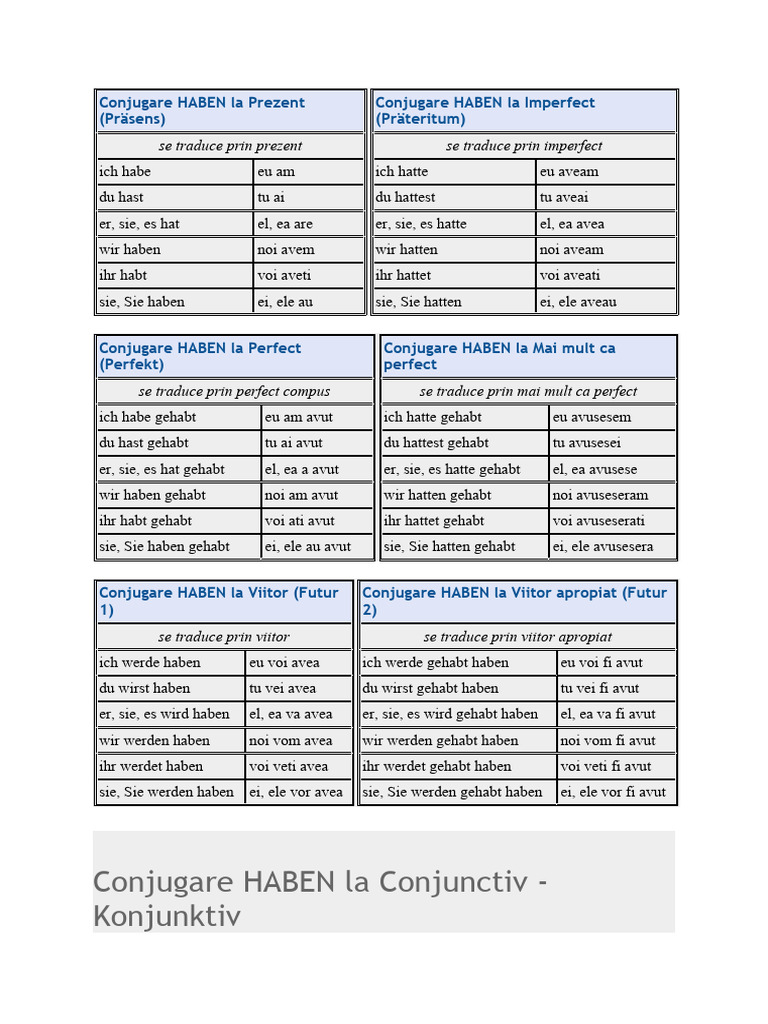 | Conjugare HABEN la Prezent (Präsens) | |
|---|---|
| se traduce prin prezent | |
| ich habe | eu am |
| du hast | tu ai |
| er, sie, es hat | el, ea are |
| wir haben | noi avem |
| ihr habt | voi aveti |
| sie, Sie haben | ei, ele au |

| Conjugare HABEN la Imperfect (Präteritum) | |
|---|---|
| se traduce prin imperfect | |
| ich hatte | eu aveam |
| du hattest | tu aveai |
| er, sie, es hatte | el, ea avea |
| wir hatten | noi aveam |
| ihr hattet | voi aveati |
| sie, Sie hatten | ei, ele aveau |

| Conjugare HABEN la Perfect (Perfekt) | |
|---|---|
| se traduce prin perfect compus | |
| ich habe gehabt | eu am avut |
| du hast gehabt | tu ai avut |
| er, sie, es hat gehabt | el, ea a avut |
| wir haben gehabt | noi am avut |
| ihr habt gehabt | voi ati avut |
| sie, Sie haben gehabt | ei, ele au avut |

| Conjugare HABEN la Mai mult ca perfect | |
|---|---|
| se traduce prin mai mult ca perfect | |
| ich hatte gehabt | eu avusesem |
| du hattest gehabt | tu avusesei |
| er, sie, es hatte gehabt | el, ea avusese |
| wir hatten gehabt | noi avuseseram |
| ihr hattet gehabt | voi avuseserati |
| sie, Sie hatten gehabt | ei, ele avusesera |

| Conjugare HABEN la Viitor (Futur 1) | |
|---|---|
| se traduce prin viitor | |
| ich werde haben | eu voi avea |
| du wirst haben | tu vei avea |
| er, sie, es wird haben | el, ea va avea |
| wir werden haben | noi vom avea |
| ihr werdet haben | voi veti avea |
| sie, Sie werden haben | ei, ele vor avea |

| Conjugare HABEN la Viitor apropiat (Futur 2) | |
|---|---|
| se traduce prin viitor apropiat | |
| ich werde gehabt haben | eu voi fi avut |
| du wirst gehabt haben | tu vei fi avut |
| er, sie, es wird gehabt haben | el, ea va fi avut |
| wir werden gehabt haben | noi vom fi avut |
| ihr werdet gehabt haben | voi veti fi avut |
| sie, Sie werden gehabt haben | ei, ele vor fi avut |

Conjugare HABEN la Conjunctiv - Konjunktiv